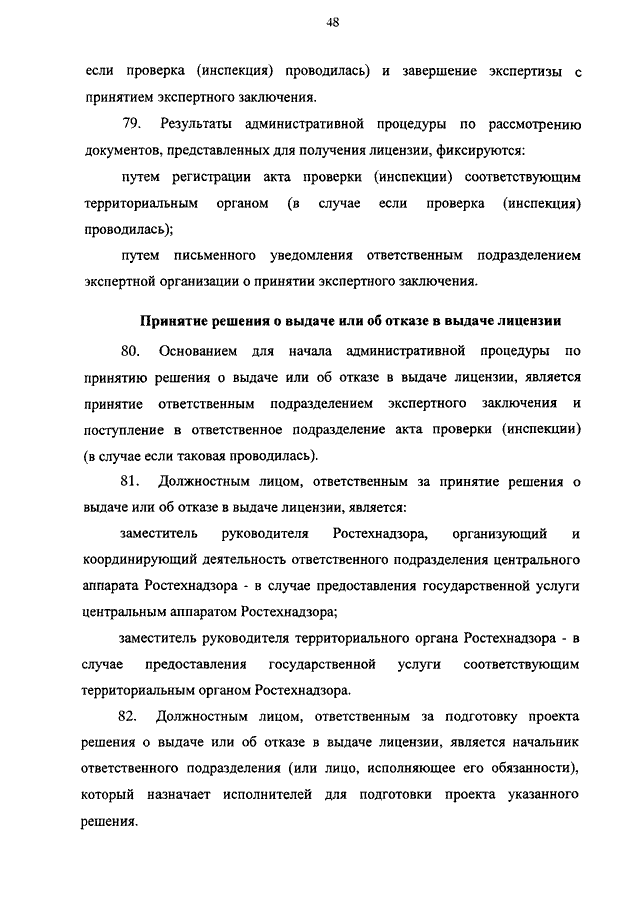 48

если проверка (инспекция) проводилась) и завершение экспертизы с принятием экспертного заключения.

79. Результаты административной процедуры по рассмотрению документов, представленных для получения лицензии, фиксируются:

путем регистрации акта проверки (инспекции) соответствующим территориальным органом (в случае если проверка (инспекция) проводилась);

путем письменного уведомления ответственным подразделением экспертной организации о принятии экспертного заключения.

Принятие решения о выдаче или об отказе в выдаче лицензии

80. Основанием для начала административной процедуры по принятию решения о выдаче или об отказе в выдаче лицензии, является принятие ответственным подразделением экспертного заключения и поступление в ответственное подразделение акта проверки (инспекции) (в случае если таковая проводилась).

81. Должностным лицом, ответственным за принятие решения о выдаче или об отказе в выдаче лицензии, является:

заместитель руководителя Ростехнадзора, организующий и координирующий деятельность ответственного подразделения центрального аппарата Ростехнадзора - в случае предоставления государственной услуги центральным аппаратом Ростехнадзора;

заместитель руководителя территориального органа Ростехнадзора - в случае предоставления государственной услуги соответствующим территориальным органом Ростехнадзора.

82. Должностным лицом, ответственным за подготовку проекта решения о выдаче или об отказе в выдаче лицензии, является начальник ответственного подразделения (или лицо, исполняющее его обязанности), который назначает исполнителей для подготовки проекта указанного решения.